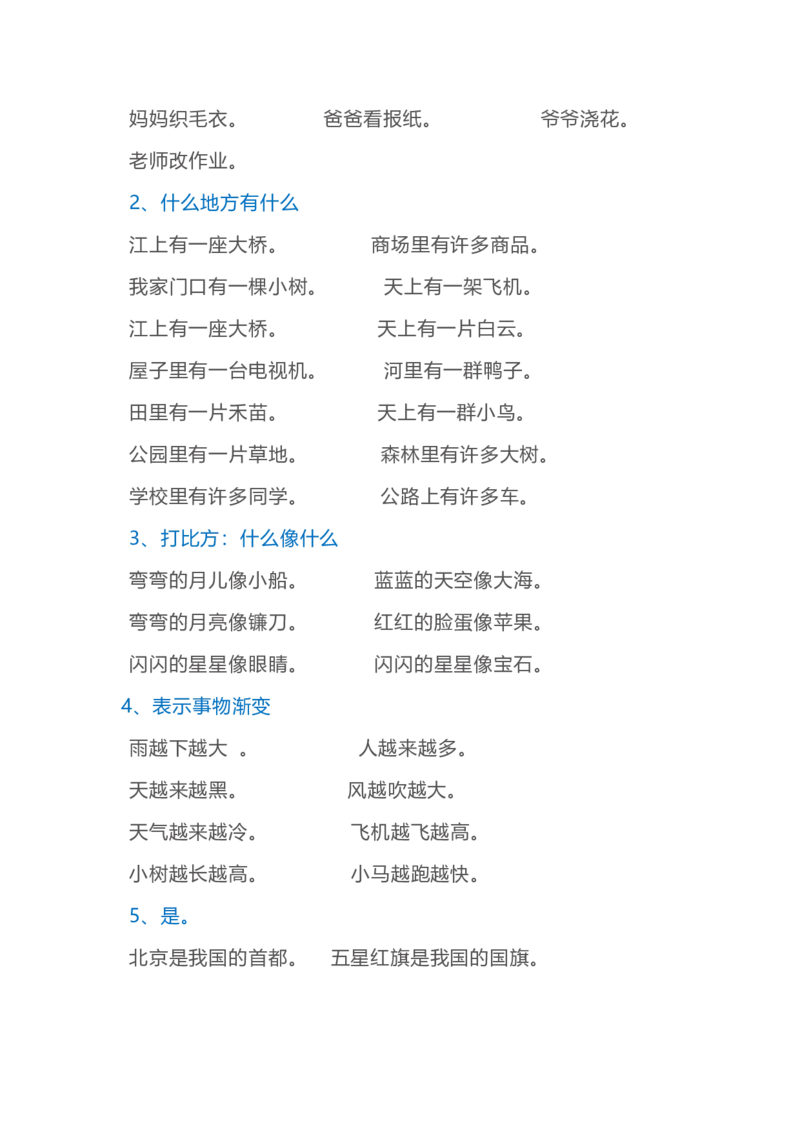 妈妈织毛衣。 爸爸看报纸。 爷爷浇花。

老师改作业。

2、什么地方有什么

江上有一座大桥。 商场里有许多商品。

我家门口有一棵小树。 天上有一架飞机。

江上有一座大桥。 天上有一片白云。

屋子里有一台电视机。 河里有一群鸭子。

田里有一片禾苗。 天上有一群小鸟。

公园里有一片草地。 森林里有许多大树。

学校里有许多同学。 公路上有许多车。

3、打比方：什么像什么

弯弯的月儿像小船。 蓝蓝的天空像大海。

弯弯的月亮像镰刀。 红红的脸蛋像苹果。

闪闪的星星像眼睛。 闪闪的星星像宝石。

4、表示事物渐变

雨越下越大 。 人越来越多。

天越来越黑。 风越吹越大。

天气越来越冷。 飞机越飞越高。

小树越长越高。 小马越跑越快。

5、是。

北京是我国的首都。 五星红旗是我国的国旗。